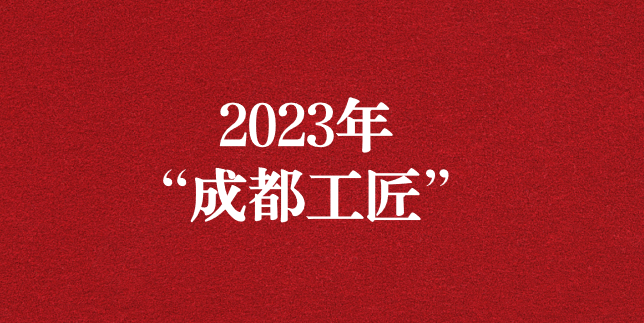 2023年
“成都工匠”